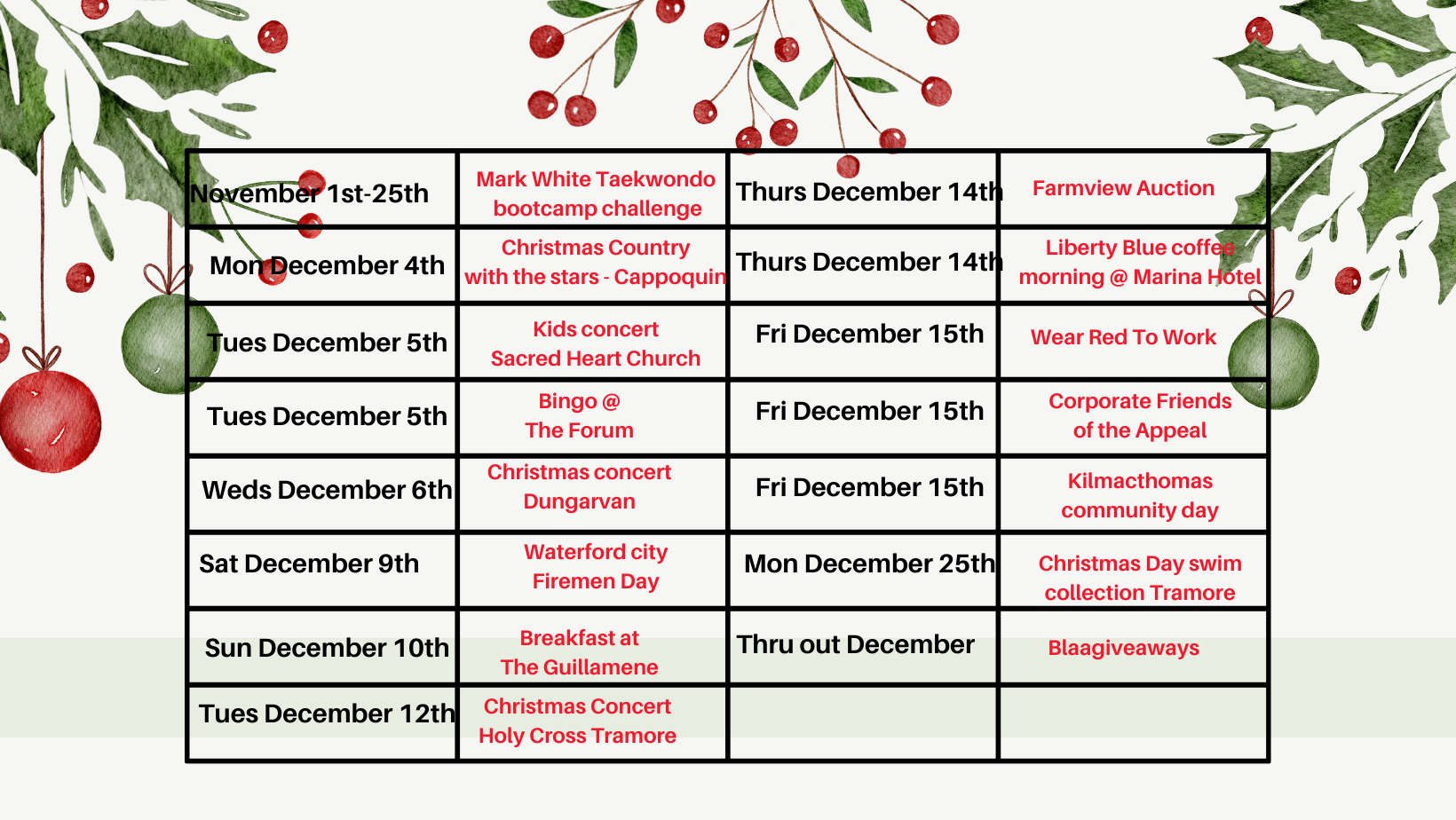 | November 1st-25th | Mark White Taekwondo bootcamp challenge | Thurs December 14th | Farmview Auction |
|---|---|---|---|
| Mon December 4th | Christmas Country with the stars - Cappoquin | Thurs December 14th | Liberty Blue coffee morning @ Marina Hotel |
| Tues December 5th | Kids concert Sacred Heart Church | Fri December 15th | Wear Red To Work |
| Tues December 5th | Bingo @ The Forum | Fri December 15th | Corporate Friends of the Appeal |
| Weds December 6th | Christmas concert Dungarvan | Fri December 15th | Kilmacthomas community day |
| Sat December 9th | Waterford city Firemen Day | Mon December 25th | Christmas Day swim collection Tramore |
| Sun December 10th | Breakfast at The Guillamene | Thru out December | Blaagiveaways |
| Tues December 12th | Christmas Concert Holy Cross Tramore | | |